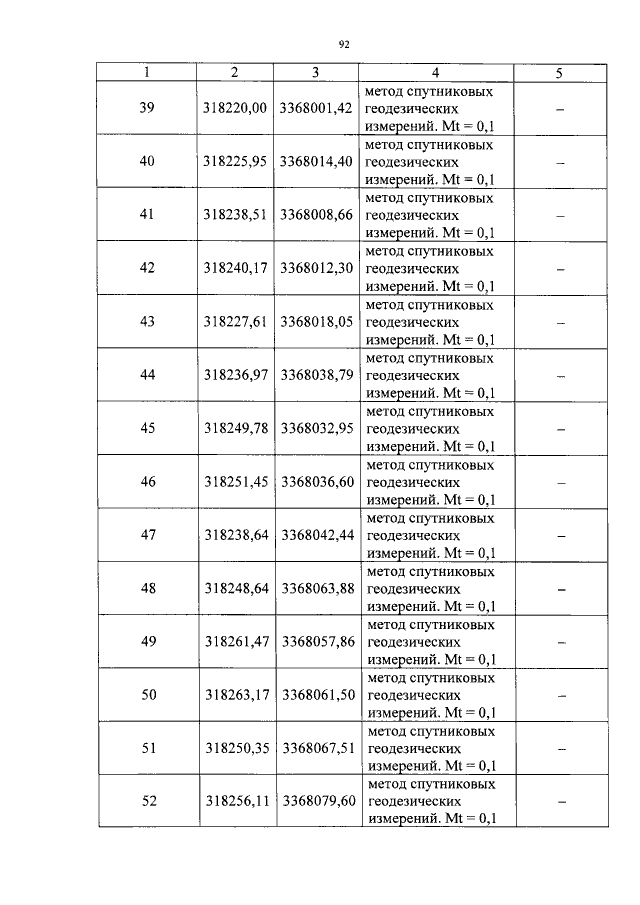 92

| 1 | 2 | 3 | 4 | 5 |
|---|---|---|---|---|
| 39 | 318220,00 | 3368001,42 | метод спутниковых геодезических измерений. Mt = 0,1 | – |
| 40 | 318225,95 | 3368014,40 | метод спутниковых геодезических измерений. Mt = 0,1 | – |
| 41 | 318238,51 | 3368008,66 | метод спутниковых геодезических измерений. Mt = 0,1 | – |
| 42 | 318240,17 | 3368012,30 | метод спутниковых геодезических измерений. Mt = 0,1 | – |
| 43 | 318227,61 | 3368018,05 | метод спутниковых геодезических измерений. Mt = 0,1 | – |
| 44 | 318236,97 | 3368038,79 | метод спутниковых геодезических измерений. Mt = 0,1 | – |
| 45 | 318249,78 | 3368032,95 | метод спутниковых геодезических измерений. Mt = 0,1 | – |
| 46 | 318251,45 | 3368036,60 | метод спутниковых геодезических измерений. Mt = 0,1 | – |
| 47 | 318238,64 | 3368042,44 | метод спутниковых геодезических измерений. Mt = 0,1 | – |
| 48 | 318248,64 | 3368063,88 | метод спутниковых геодезических измерений. Mt = 0,1 | – |
| 49 | 318261,47 | 3368057,86 | метод спутниковых геодезических измерений. Mt = 0,1 | – |
| 50 | 318263,17 | 3368061,50 | метод спутниковых геодезических измерений. Mt = 0,1 | – |
| 51 | 318250,35 | 3368067,51 | метод спутниковых геодезических измерений. Mt = 0,1 | – |
| 52 | 318256,11 | 3368079,60 | метод спутниковых геодезических измерений. Mt = 0,1 | – |